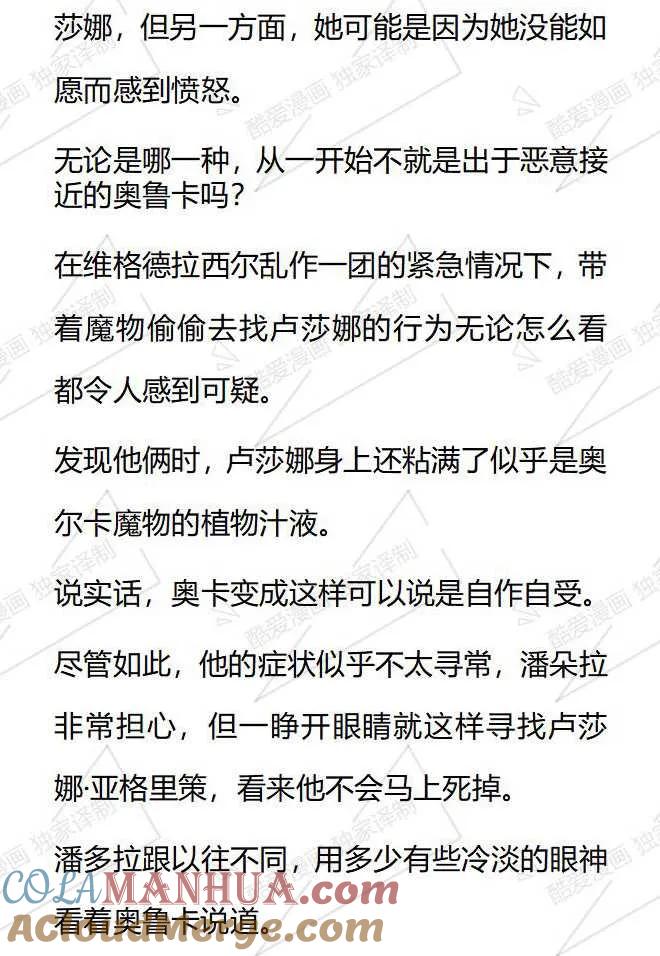 莎娜，但另一方面，她可能是因为她没能如愿而感到愤怒。

无论是哪一种，从一开始不就是出于恶意接近的奥鲁卡吗？

在维格德拉西尔乱作一团的紧急情况下，带着魔物偷偷去找卢莎娜的行为无论怎么看都令人感到可疑。

发现他俩时，卢莎娜身上还粘满了似乎是奥尔卡魔物的植物汁液。

说实话，奥卡变成这样可以说是自作自受。

尽管如此，他的症状似乎不太寻常，潘朵拉非常担心，但一睁开眼睛就这样寻找卢莎娜·亚格里策，看来他不会马上死掉。

潘多拉跟以往不同，用多少有些冷淡的眼神看着奥鲁卡说道。

酷爱漫画 独家译制

COLAMANHUA.com

Acloudmerge.com